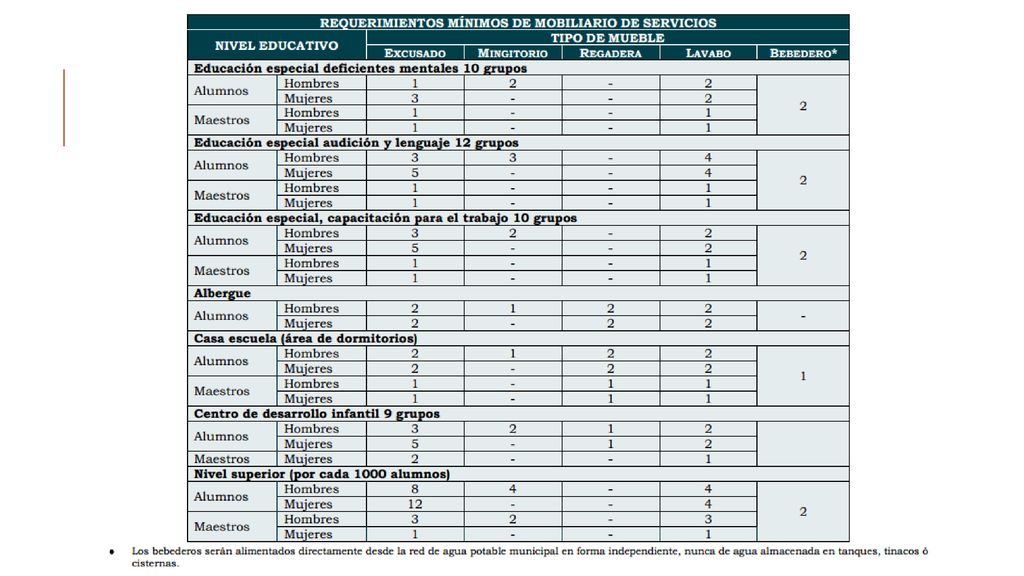 | REQUERIMIENTOS MÍNIMOS DE MOBILIARIO DE SERVICIOS | | | | | | |
|---|---|---|---|---|---|---|
| NIVEL EDUCATIVO | | TIPO DE MUEBLE | | | | |
| | | EXCUSADO | MINGITORIO | REGADERA | LAVABO | BEBEDERO* |
| Educación especial deficientes mentales 10 grupos | | | | | | |
| Alumnos | Hombres | 1 | 2 | - | 2 | 2 |
| | Mujeres | 3 | - | - | 2 | |
| Maestros | Hombres | 1 | - | - | 1 | |
| | Mujeres | 1 | - | - | 1 | |
| Educación especial audición y lenguaje 12 grupos | | | | | | |
| Alumnos | Hombres | 3 | 3 | - | 4 | 2 |
| | Mujeres | 5 | - | - | 4 | |
| Maestros | Hombres | 1 | - | - | 1 | |
| | Mujeres | 1 | - | - | 1 | |
| Educación especial, capacitación para el trabajo 10 grupos | | | | | | |
| Alumnos | Hombres | 3 | 2 | - | 2 | 2 |
| | Mujeres | 5 | - | - | 2 | |
| Maestros | Hombres | 1 | - | - | 1 | |
| | Mujeres | 1 | - | - | 1 | |
| Albergue | | | | | | |
| Alumnos | Hombres | 2 | 1 | 2 | 2 | - |
| | Mujeres | 2 | - | 2 | 2 | |
| Casa escuela (área de dormitorios) | | | | | | |
| Alumnos | Hombres | 2 | 1 | 2 | 2 | 1 |
| | Mujeres | 2 | - | 2 | 2 | |
| Maestros | Hombres | 1 | - | 1 | 1 | |
| | Mujeres | 1 | - | 1 | 1 | |
| Centro de desarrollo infantil 9 grupos | | | | | | |
| Alumnos | Hombres | 3 | 2 | 1 | 2 | |
| | Mujeres | 5 | - | 1 | 2 | |
| Maestros | Mujeres | 2 | - | - | 1 | |
| Nivel superior (por cada 1000 alumnos) | | | | | | |
| Alumnos | Hombres | 8 | 4 | - | 4 | 2 |
| | Mujeres | 12 | - | - | 4 | |
| Maestros | Hombres | 3 | 2 | - | 3 | |
| | Mujeres | 1 | - | - | 1 | |

• Los bebederos serán alimentados directamente desde la red de agua potable municipal en forma independiente, nunca de agua almacenada en tanques, tinacos ó cisternas.